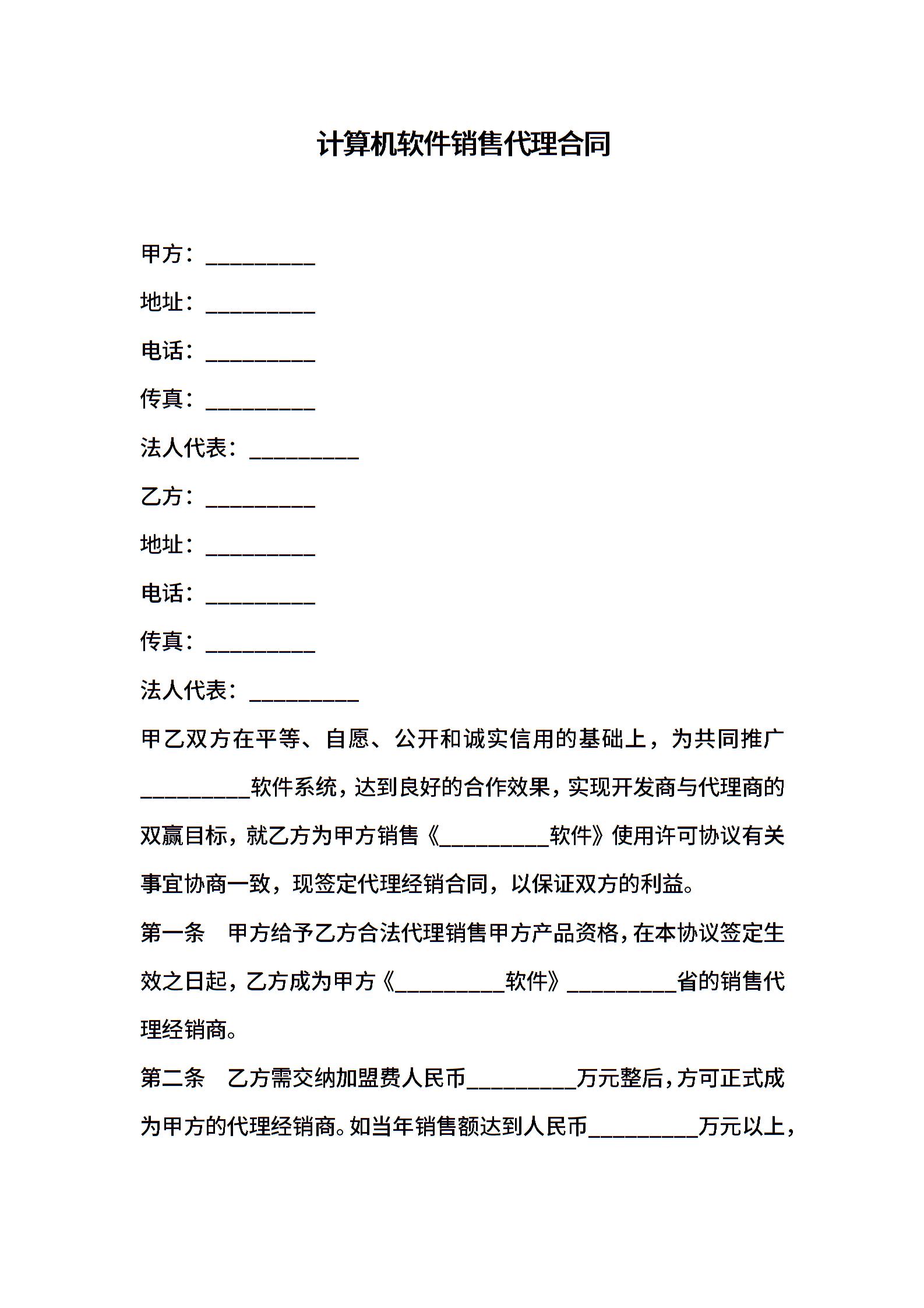 计算机软件销售代理合同

甲方：__________

地址：__________

电话：__________

传真：__________

法人代表：__________

乙方：__________

地址：__________

电话：__________

传真：__________

法人代表：__________

甲乙双方在平等、自愿、公开和诚实信用的基础上，为共同推广__________软件系统，达到良好的合作效果，实现开发商与代理商的双赢目标，就乙方为甲方销售《__________软件》使用许可协议有关事宜协商一致，现签定代理经销合同，以保证双方的利益。

第一条　甲方给予乙方合法代理销售甲方产品资格，在本协议签定生效之日起，乙方成为甲方《__________软件》__________省的销售代理经销商。

第二条　乙方需交纳加盟费人民币__________万元整后，方可正式成为甲方的代理经销商。如当年销售额达到人民币__________万元以上，